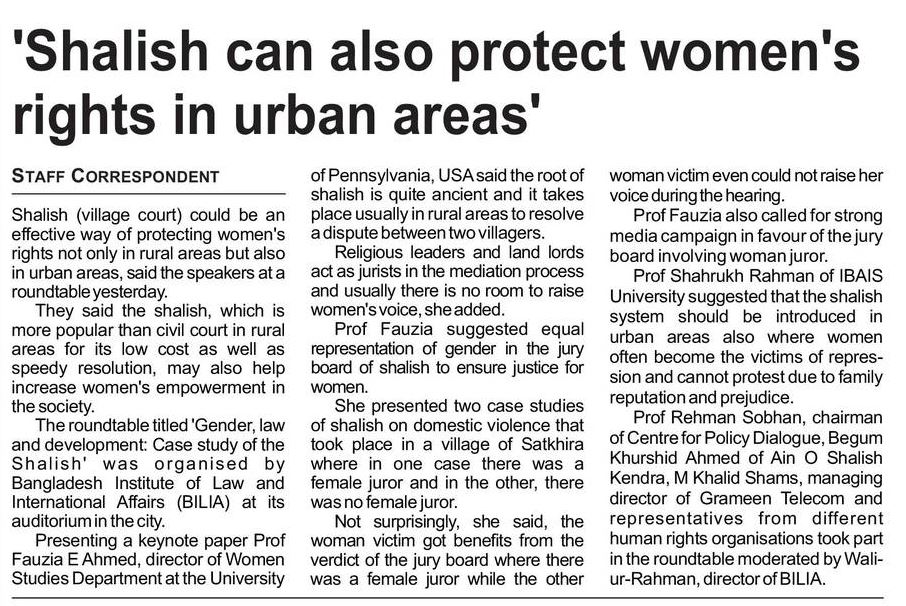 'Shalish can also protect women's rights in urban areas'

STAFF CORRESPONDENT

Shalish (village court) could be an effective way of protecting women's rights not only in rural areas but also in urban areas, said the speakers at a roundtable yesterday.

They said the shalish, which is more popular than civil court in rural areas for its low cost as well as speedy resolution, may also help increase women's empowerment in the society.

The roundtable titled 'Gender, law and development: Case study of the Shalish' was organised by Bangladesh Institute of Law and International Affairs (BILIA) at its auditorium in the city.

Presenting a keynote paper Prof Fauzia E Ahmed, director of Women Studies Department at the University of Pennsylvania, USA said the root of shalish is quite ancient and it takes place usually in rural areas to resolve a dispute between two villagers.

Religious leaders and land lords act as jurists in the mediation process and usually there is no room to raise women's voice, she added.

Prof Fauzia suggested equal representation of gender in the jury board of shalish to ensure justice for women.

She presented two case studies of shalish on domestic violence that took place in a village of Satkhira where in one case there was a female juror and in the other, there was no female juror.

Not surprisingly, she said, the woman victim got benefits from the verdict of the jury board where there was a female juror while the other woman victim even could not raise her voice during the hearing.

Prof Fauzia also called for strong media campaign in favour of the jury board involving woman juror.

Prof Shahrukh Rahman of IBAIS University suggested that the shalish system should be introduced in urban areas also where women often become the victims of repression and cannot protest due to family reputation and prejudice.

Prof Rehman Sobhan, chairman of Centre for Policy Dialogue, Begum Khurshid Ahmed of Ain O Shalish Kendra, M Khalid Shams, managing director of Grameen Telecom and representatives from different human rights organisations took part in the roundtable moderated by Wali-ur-Rahman, director of BILIA.